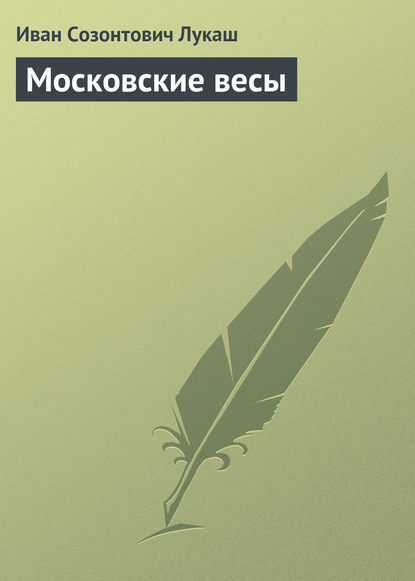 Иван Созонтович Лукаш

Московские весы